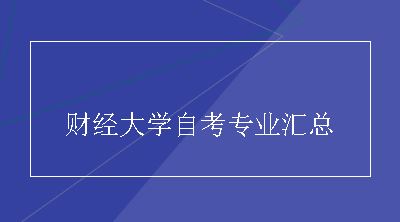 财经大学自考专业汇总